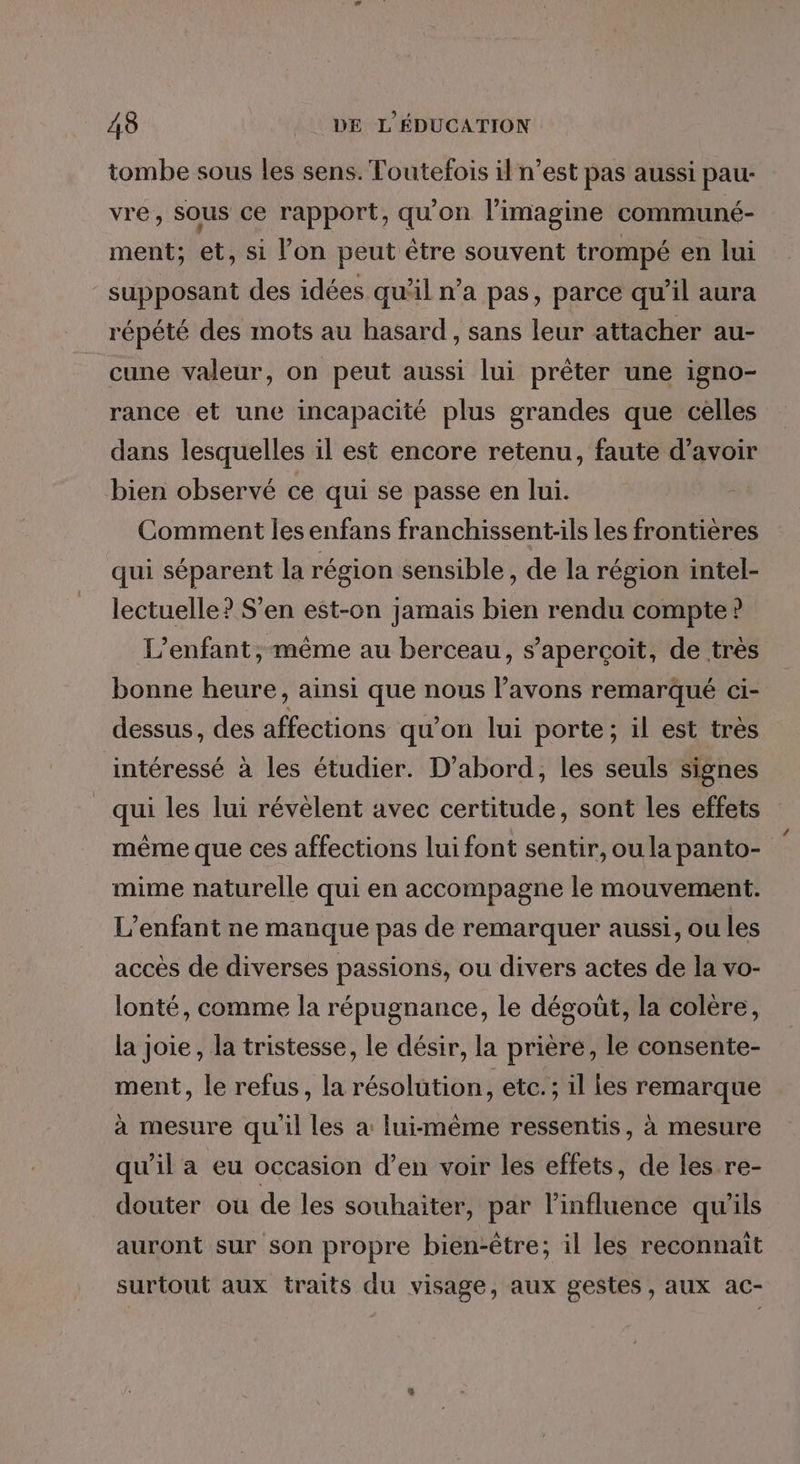 48 DE L'ÉDUCATION

tombe sous les sens. Toutefois il n'est pas aussi pauvre, sous ce rapport, qu'on l'imagine communément; et, si l'on peut être souvent trompé en lui supposant des idées qu'il n'a pas, parce qu'il aura répété des mots au hasard, sans leur attacher aucune valeur, on peut aussi lui prêter une ignorance et une incapacité plus grandes que celles dans lesquelles il est encore retenu, faute d'avoir bien observé ce qui se passe en lui.

Comment les enfans franchissent-ils les frontières qui séparent la région sensible, de la région intellectuelle? S'en est-on jamais bien rendu compte?

L'enfant, même au berceau, s'aperçoit, de très bonne heure, ainsi que nous l'avons remarqué ci-dessus, des affections qu'on lui porte; il est très intéressé à les étudier. D'abord, les seuls signes qui les lui révèlent avec certitude, sont les effets même que ces affections lui font sentir, ou la pantomime naturelle qui en accompagne le mouvement. L'enfant ne manque pas de remarquer aussi, ou les accès de diverses passions, ou divers actes de la volonté, comme la répugnance, le dégoût, la colère, la joie, la tristesse, le désir, la prière, le consentement, le refus, la résolution, etc.; il les remarque à mesure qu'il les a lui-même ressentis, à mesure qu'il a eu occasion d'en voir les effets, de les redouter ou de les souhaiter, par l'influence qu'ils auront sur son propre bien-être; il les reconnaît surtout aux traits du visage, aux gestes, aux ac-